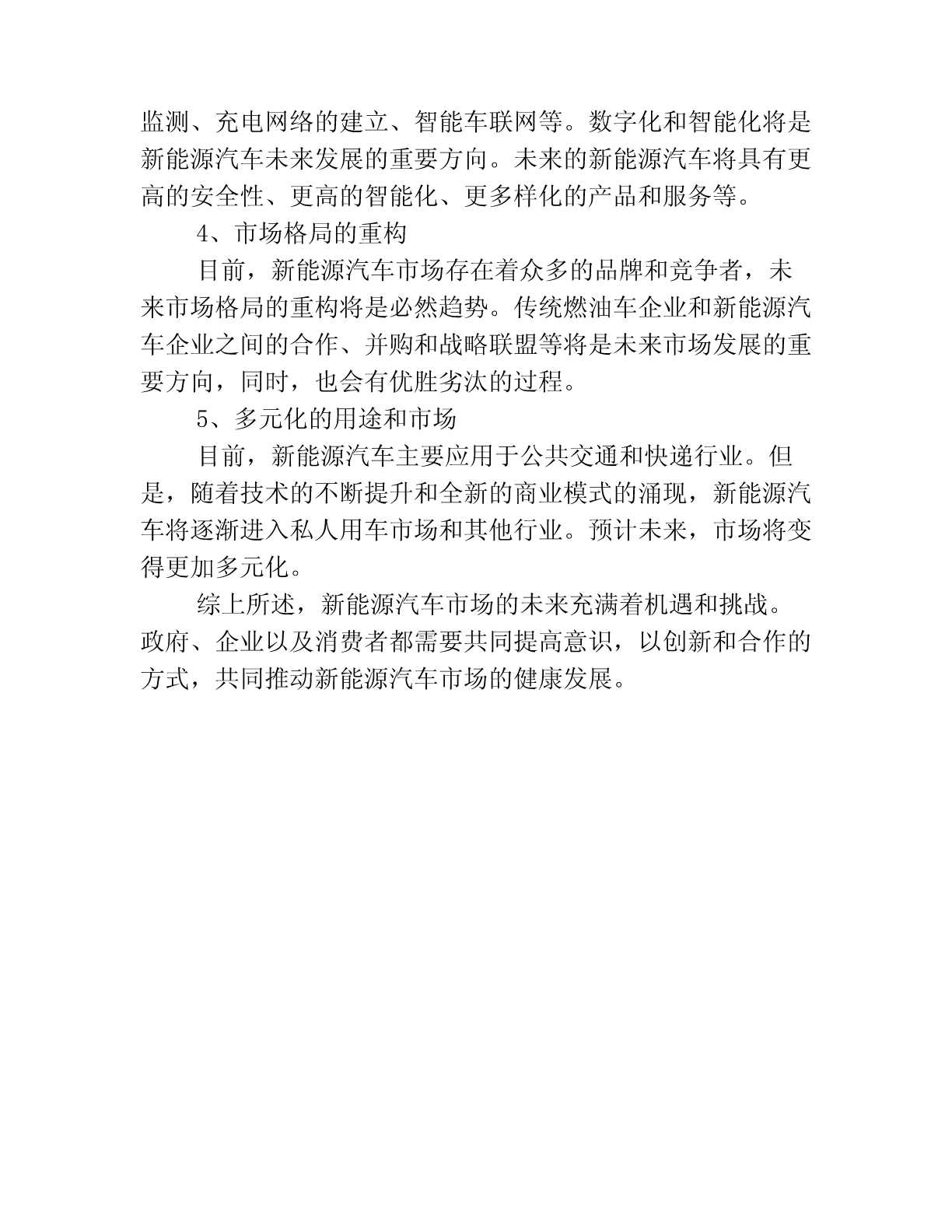 监测、充电网络的建立、智能车联网等。数字化和智能化将是新能源汽车未来发展的重要方向。未来的新能源汽车将具有更高的安全性、更高的智能化、更多样化的产品和服务等。

4、市场格局的重构

目前，新能源汽车市场存在着众多的品牌和竞争者，未来市场格局的重构将是必然趋势。传统燃油车企业和新能源汽车企业之间的合作、并购和战略联盟等将是未来市场发展的重要方向，同时，也会有优胜劣汰的过程。

5、多元化的用途和市场

目前，新能源汽车主要应用于公共交通和快递行业。但是，随着技术的不断提升和全新的商业模式的涌现，新能源汽车将逐渐进入私人用车市场和其他行业。预计未来，市场将变得更加多元化。

综上所述，新能源汽车市场的未来充满着机遇和挑战。政府、企业以及消费者都需要共同提高意识，以创新和合作的方式，共同推动新能源汽车市场的健康发展。